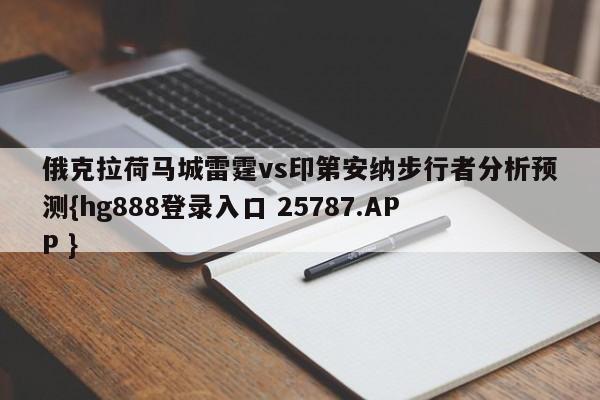 俄克拉荷马城雷霆vs印第安纳步行者分析预测{hg888登录入口 25787.APP }